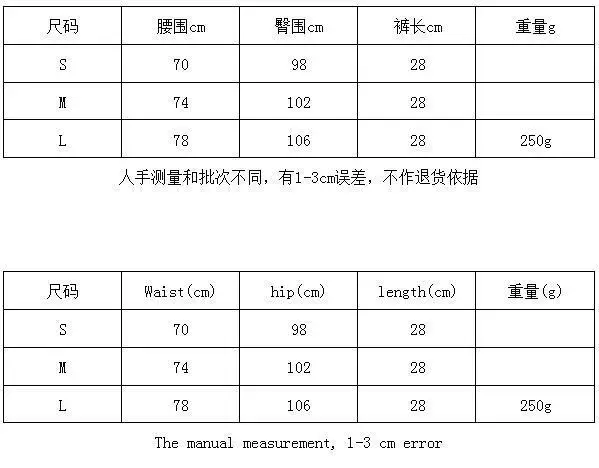 | 尺码 | 腰围cm | 臀围cm | 裤长cm | 重量g |
|---|---|---|---|---|
| S | 70 | 98 | 28 | |
| M | 74 | 102 | 28 | |
| L | 78 | 106 | 28 | 250g |

人手测量和批次不同，有1-3cm误差，不作退货依据

| 尺码 | Waist(cm) | hip(cm) | length(cm) | 重量(g) |
|---|---|---|---|---|
| S | 70 | 98 | 28 | |
| M | 74 | 102 | 28 | |
| L | 78 | 106 | 28 | 250g |

The manual measurement, 1-3 cm error